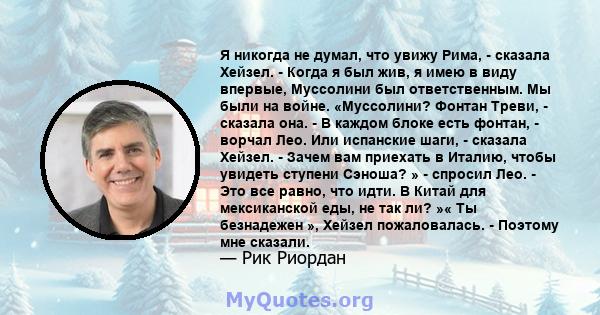 Я никогда не думал, что увижу Рима, - сказала Хейзел. - Когда я был жив, я имею в виду впервые, Муссолини был ответственным. Мы были на войне. «Муссолини? Фонтан Треви, - сказала она. - В каждом блоке есть фонтан, - ворчал Лео. Или испанские шаги, - сказала Хейзел. - Зачем вам приехать в Италию, чтобы увидеть ступени Сэноша? » - спросил Лео. - Это все равно, что идти. В Китай для мексиканской еды, не так ли? »« Ты безнадежен », Хейзел пожаловалась. - Поэтому мне сказали.
— Рик Риордан

MyQuotes.org